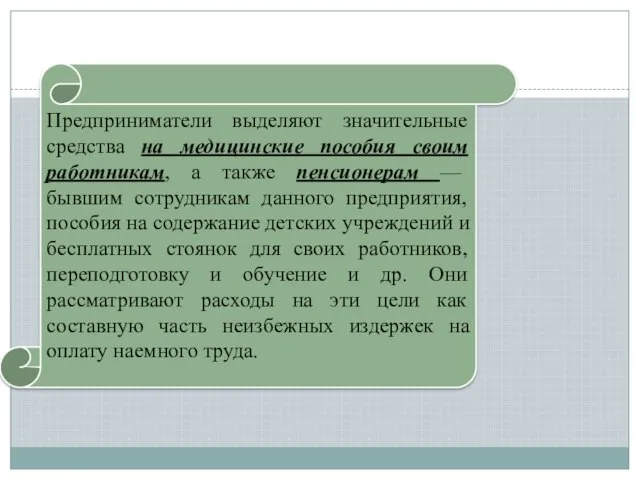 Предприниматели выделяют значительные средства на медицинские пособия своим работникам, а также пенсионерам — бывшим сотрудникам данного предприятия, пособия на содержание детских учреждений и бесплатных стоянок для своих работников, переподготовку и обучение и др. Они рассматривают расходы на эти цели как составную часть неизбежных издержек на оплату наемного труда.